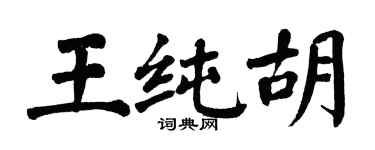 王纯胡

词典网